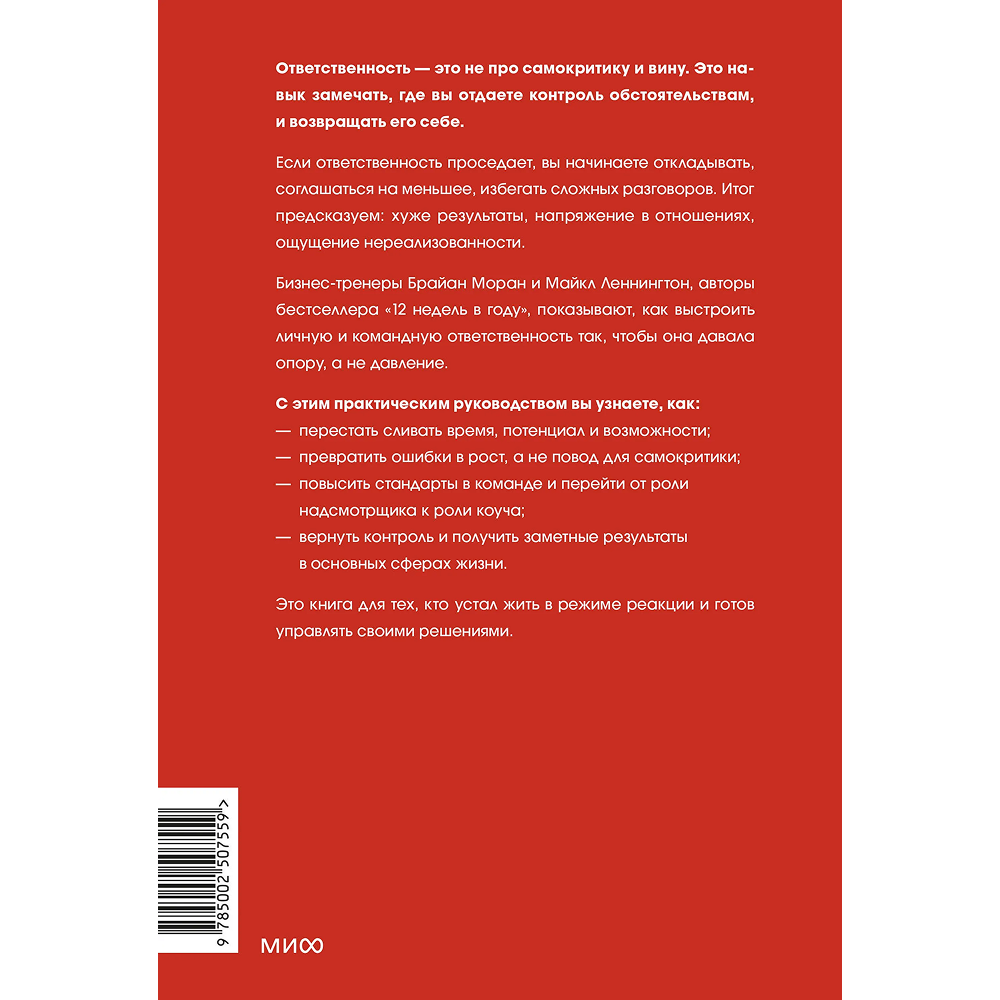 **Ответственность — это не про самокритику и вину. Это навык замечать, где вы отдаете контроль обстоятельствам, и возвращать его себе.**

Если ответственность проседает, вы начинаете откладывать, соглашаться на меньшее, избегать сложных разговоров. Итог предсказуем: хуже результаты, напряжение в отношениях, ощущение нереализованности.

Бизнес-тренеры Брайан Моран и Майкл Леннингтон, авторы бестселлера «12 недель в году», показывают, как выстроить личную и командную ответственность так, чтобы она давала опору, а не давление.

**С этим практическим руководством вы узнаете, как:**

— перестать сливать время, потенциал и возможности;

— превратить ошибки в рост, а не повод для самокритики;

— повысить стандарты в команде и перейти от роли надсмотрщика к роли коуча;

— вернуть контроль и получить заметные результаты в основных сферах жизни.

Это книга для тех, кто устал жить в режиме реакции и готов управлять своими решениями.

9 785002 507559 >

МИФ